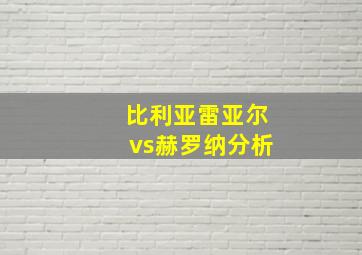 比利亚雷亚尔
vs赫罗纳分析